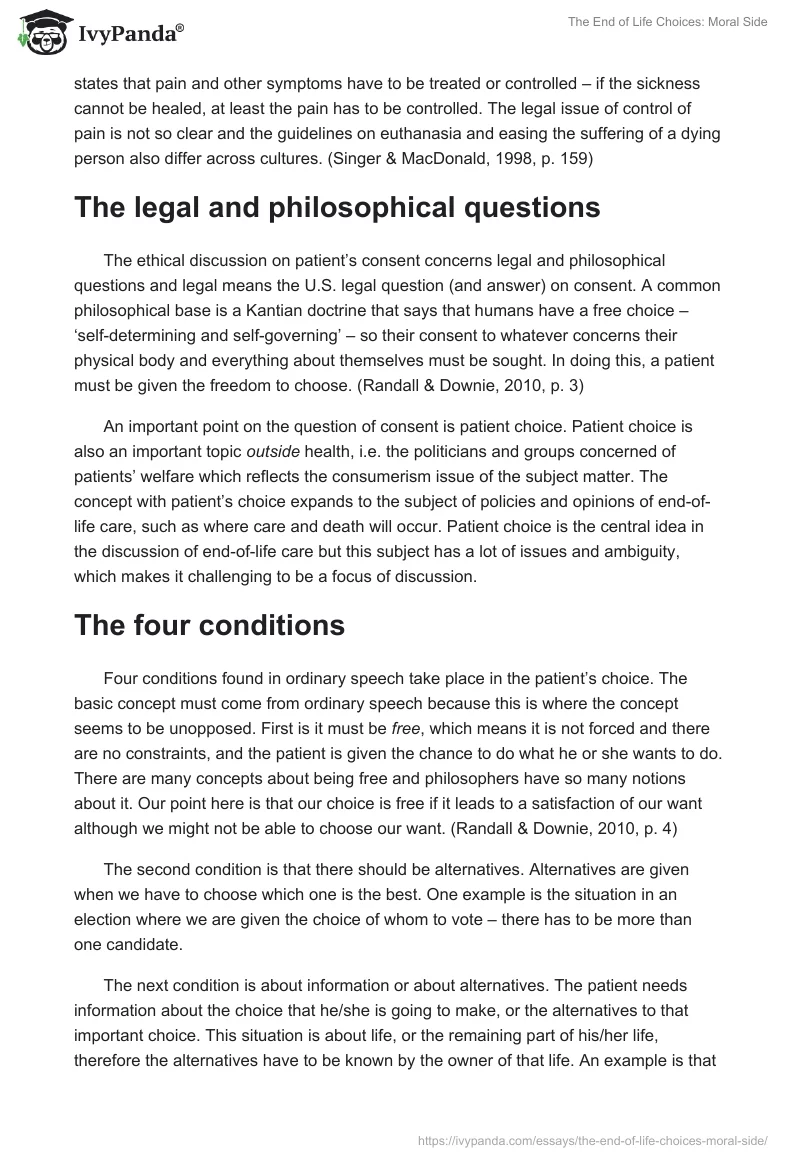 IvyPanda®

The End of Life Choices: Moral Side

states that pain and other symptoms have to be treated or controlled – if the sickness cannot be healed, at least the pain has to be controlled. The legal issue of control of pain is not so clear and the guidelines on euthanasia and easing the suffering of a dying person also differ across cultures. (Singer & MacDonald, 1998, p. 159)

The legal and philosophical questions

The ethical discussion on patient's consent concerns legal and philosophical questions and legal means the U.S. legal question (and answer) on consent. A common philosophical base is a Kantian doctrine that says that humans have a free choice – 'self-determining and self-governing' – so their consent to whatever concerns their physical body and everything about themselves must be sought. In doing this, a patient must be given the freedom to choose. (Randall & Downie, 2010, p. 3)

An important point on the question of consent is patient choice. Patient choice is also an important topic outside health, i.e. the politicians and groups concerned of patients' welfare which reflects the consumerism issue of the subject matter. The concept with patient's choice expands to the subject of policies and opinions of end-of-life care, such as where care and death will occur. Patient choice is the central idea in the discussion of end-of-life care but this subject has a lot of issues and ambiguity, which makes it challenging to be a focus of discussion.

The four conditions

Four conditions found in ordinary speech take place in the patient's choice. The basic concept must come from ordinary speech because this is where the concept seems to be unopposed. First is it must be free, which means it is not forced and there are no constraints, and the patient is given the chance to do what he or she wants to do. There are many concepts about being free and philosophers have so many notions about it. Our point here is that our choice is free if it leads to a satisfaction of our want although we might not be able to choose our want. (Randall & Downie, 2010, p. 4)

The second condition is that there should be alternatives. Alternatives are given when we have to choose which one is the best. One example is the situation in an election where we are given the choice of whom to vote – there has to be more than one candidate.

The next condition is about information or about alternatives. The patient needs information about the choice that he/she is going to make, or the alternatives to that important choice. This situation is about life, or the remaining part of his/her life, therefore the alternatives have to be known by the owner of that life. An example is that

https://ivypanda.com/essays/the-end-of-life-choices-moral-side/